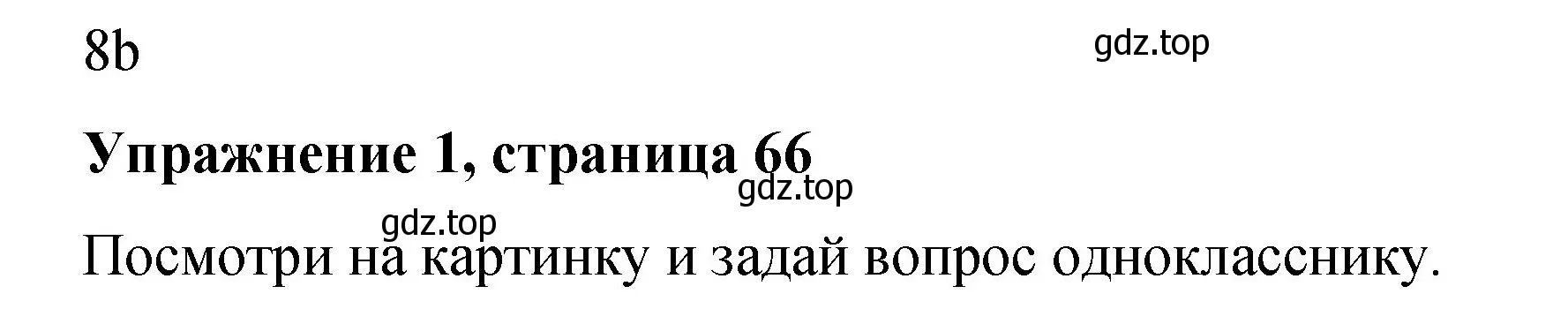 8b

gdz.top

**Упражнение 1, страница 66**

gdz.top

gdz.top

Посмотри на картинку и задай вопрос однокласснику.